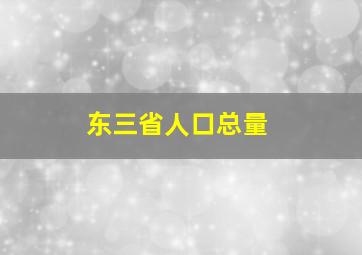 东三省人口总量